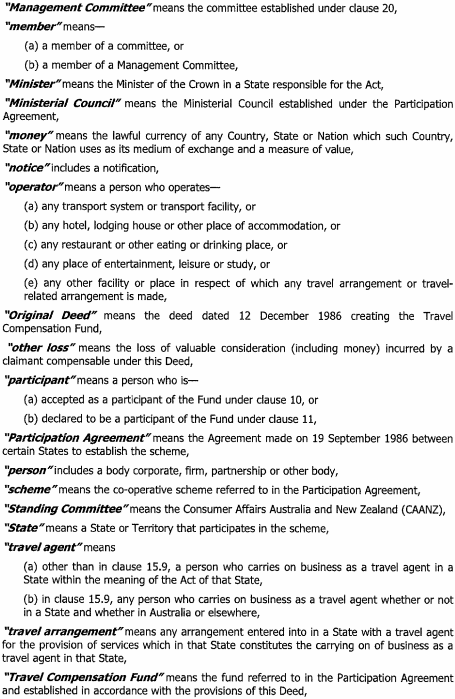 "Management Committee" means the committee established under clause 20,

"member" means—

(a) a member of a committee, or

(b) a member of a Management Committee,

"Minister" means the Minister of the Crown in a State responsible for the Act,

"Ministerial Council" means the Ministerial Council established under the Participation Agreement,

"money" means the lawful currency of any Country, State or Nation which such Country, State or Nation uses as its medium of exchange and a measure of value,

"notice" includes a notification,

"operator" means a person who operates—

(a) any transport system or transport facility, or

(b) any hotel, lodging house or other place of accommodation, or

(c) any restaurant or other eating or drinking place, or

(d) any place of entertainment, leisure or study, or

(e) any other facility or place in respect of which any travel arrangement or travel-related arrangement is made,

"Original Deed" means the deed dated 12 December 1986 creating the Travel Compensation Fund,

"other loss" means the loss of valuable consideration (including money) incurred by a claimant compensable under this Deed,

"participant" means a person who is—

(a) accepted as a participant of the Fund under clause 10, or

(b) declared to be a participant of the Fund under clause 11,

"Participation Agreement" means the Agreement made on 19 September 1986 between certain States to establish the scheme,

"person" includes a body corporate, firm, partnership or other body,

"scheme" means the co-operative scheme referred to in the Participation Agreement,

"Standing Committee" means the Consumer Affairs Australia and New Zealand (CAANZ),

"State" means a State or Territory that participates in the scheme,

"travel agent" means

(a) other than in clause 15.9, a person who carries on business as a travel agent in a State within the meaning of the Act of that State,

(b) in clause 15.9, any person who carries on business as a travel agent whether or not in a State and whether in Australia or elsewhere,

"travel arrangement" means any arrangement entered into in a State with a travel agent for the provision of services which in that State constitutes the carrying on of business as a travel agent in that State,

"Travel Compensation Fund" means the fund referred to in the Participation Agreement and established in accordance with the provisions of this Deed,